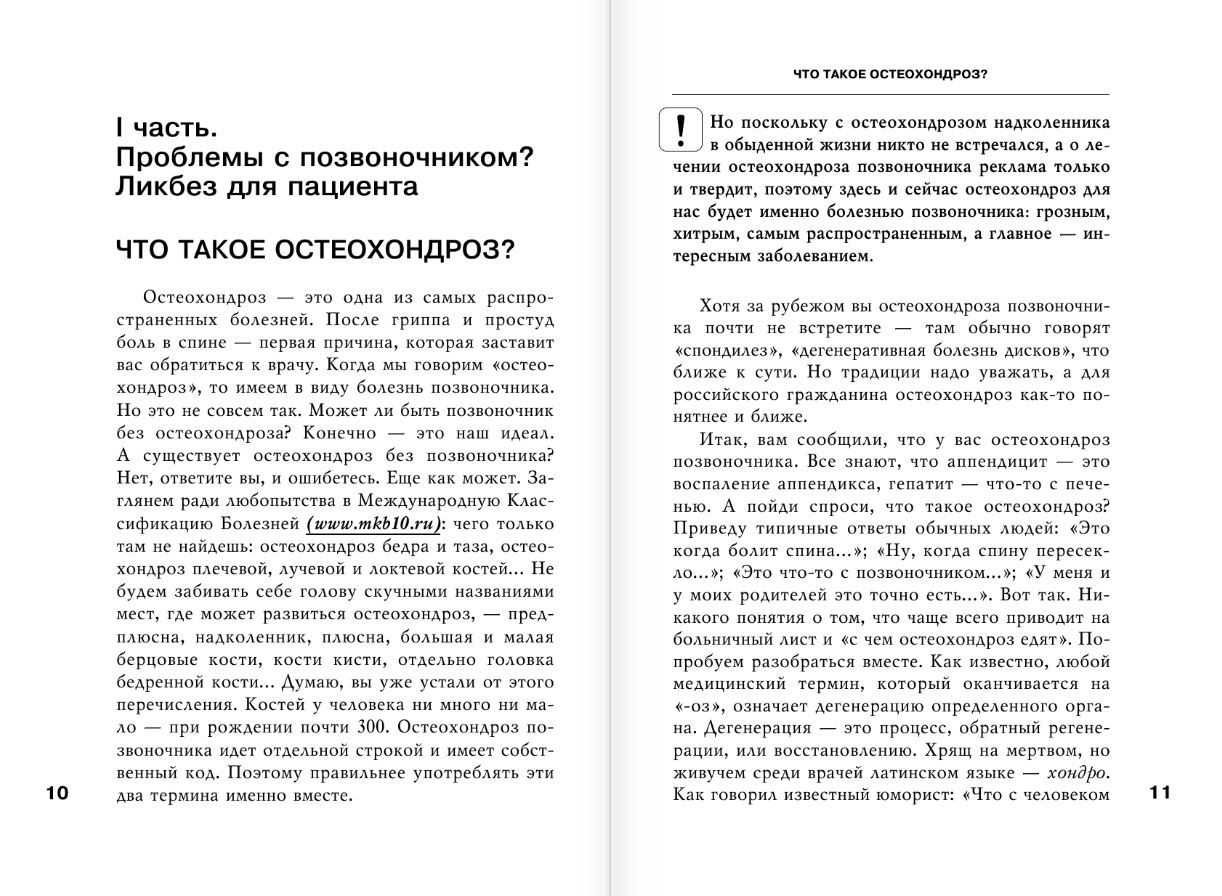 I часть.
Проблемы с позвоночником?
Ликбез для пациента

ЧТО ТАКОЕ ОСТЕОХОНДРОЗ?

Остеохондроз — это одна из самых распространенных болезней. После гриппа и простуд боль в спине — первая причина, которая заставит вас обратиться к врачу. Когда мы говорим «остеохондроз», то имеем в виду болезнь позвоночника. Но это не совсем так. Может ли быть позвоночник без остеохондроза? Конечно — это наш идеал. А существует остеохондроз без позвоночника? Нет, ответите вы, и ошибетесь. Еще как может. Заглянем ради любопытства в Международную Классификацию Болезней (www.mkb10.ru): чего только там не найдешь: остеохондроз бедра и таза, остеохондроз плечевой, лучевой и локтевой костей... Не будем забивать себе голову скучными названиями мест, где может развиться остеохондроз, — предплюсна, надколенник, плюсна, большая и малая берцовые кости, кости кисти, отдельно головка бедренной кости... Думаю, вы уже устали от этого перечисления. Костей у человека ни много ни мало — при рождении почти 300. Остеохондроз позвоночника идет отдельной строкой и имеет собственный код. Поэтому правильнее употреблять эти два термина именно вместе.

10

ЧТО ТАКОЕ ОСТЕОХОНДРОЗ?

!

Но поскольку с остеохондрозом надколенника в обыденной жизни никто не встречался, а о лечении остеохондроза позвоночника реклама только и твердит, поэтому здесь и сейчас остеохондроз для нас будет именно болезнью позвоночника: грозным, хитрым, самым распространенным, а главное — интересным заболеванием.

Хотя за рубежом вы остеохондроза позвоночника почти не встретите — там обычно говорят «спондилез», «дегенеративная болезнь дисков», что ближе к сути. Но традиции надо уважать, а для российского гражданина остеохондроз как-то понятнее и ближе.

Итак, вам сообщили, что у вас остеохондроз позвоночника. Все знают, что аппендицит — это воспаление аппендикса, гепатит — что-то с печенью. А пойди спроси, что такое остеохондроз? Приведу типичные ответы обычных людей: «Это когда болит спина...»; «Ну, когда спину пересекло...»; «Это что-то с позвоночником...»; «У меня и у моих родителей это точно есть...». Вот так. Никакого понятия о том, что чаще всего приводит на больничный лист и «с чем остеохондроз едят». Попробуем разобраться вместе. Как известно, любой медицинский термин, который оканчивается на «-оз», означает дегенерацию определенного органа. Дегенерация — это процесс, обратный регенерации, или восстановлению. Хрящ на мертвом, но живучем среди врачей латинском языке — хондро. Как говорил известный юморист: «Что с человеком

11